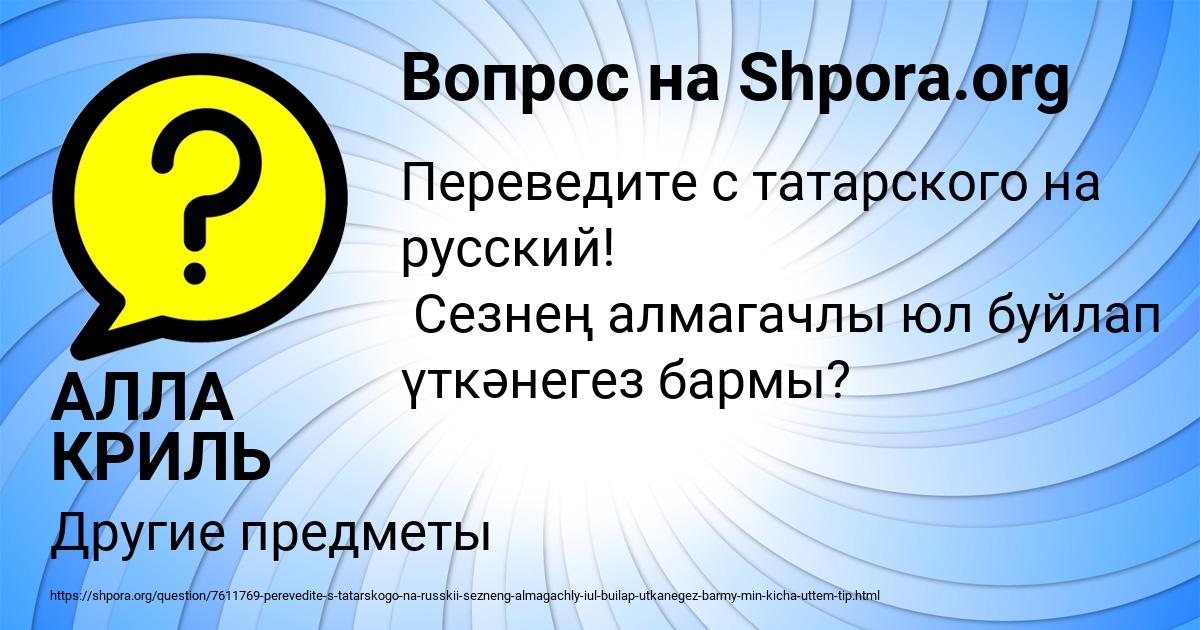 Вопрос на Shpora.org

Переведите с татарского на русский!
Сезнең алмагачлы юл буйлап үткәнегез бармы?

АЛЛА КРИЛЬ

Другие предметы

https://shpora.org/question/7611769-perevedite-s-tatarskogo-na-russkii-sezneng-almagachly-iul-builap-utkanegez-barmy-min-kicha-uttem-tip.html